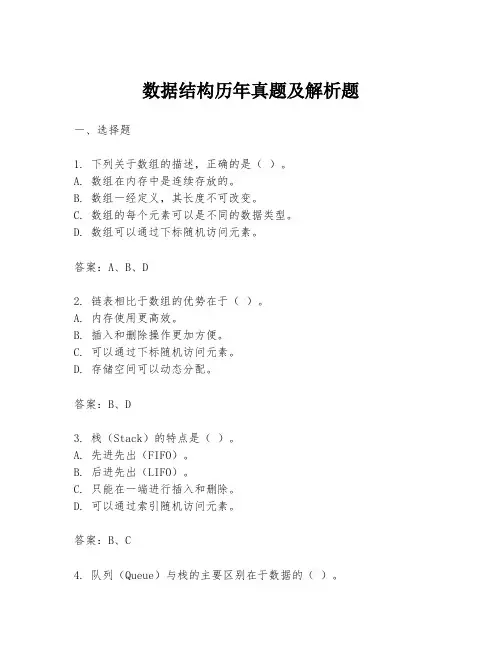 数据结构历年真题及解析题

一、选择题

1. 下列关于数组的描述，正确的是（ ）。
A. 数组在内存中是连续存放的。
B. 数组一经定义，其长度不可改变。
C. 数组的每个元素可以是不同的数据类型。
D. 数组可以通过下标随机访问元素。

答案：A、B、D

2. 链表相比于数组的优势在于（ ）。
A. 内存使用更高效。
B. 插入和删除操作更加方便。
C. 可以通过下标随机访问元素。
D. 存储空间可以动态分配。

答案：B、D

3. 栈（Stack）的特点是（ ）。
A. 先进先出（FIFO）。
B. 后进先出（LIFO）。
C. 只能在一端进行插入和删除。
D. 可以通过索引随机访问元素。

答案：B、C

4. 队列（Queue）与栈的主要区别在于数据的（ ）。